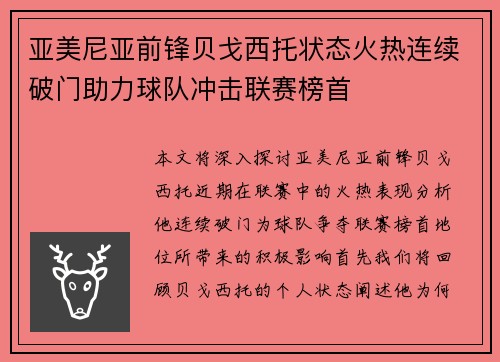 亚美尼亚前锋贝戈西托状态火热连续破门助力球队冲击联赛榜首

本文将深入探讨亚美尼亚前锋贝戈西托近期在联赛中的火热表现分析他连续破门为球队争夺联赛榜首地位所带来的积极影响首先我们将回顾贝戈西托的个人状态阐述他为何